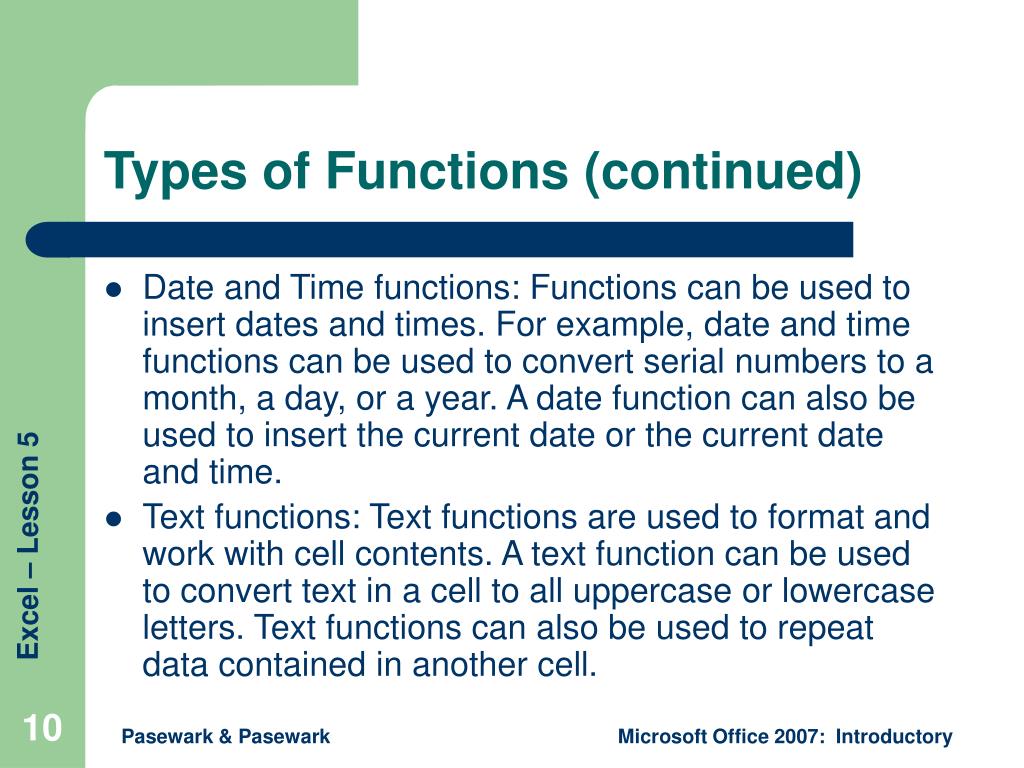 Types of Functions (continued)

- Date and Time functions: Functions can be used to insert dates and times. For example, date and time functions can be used to convert serial numbers to a month, a day, or a year. A date function can also be used to insert the current date or the current date and time.
- Text functions: Text functions are used to format and work with cell contents. A text function can be used to convert text in a cell to all uppercase or lowercase letters. Text functions can also be used to repeat data contained in another cell.

Excel – Lesson 5

10

Pasewark & Pasewark

Microsoft Office 2007: Introductory